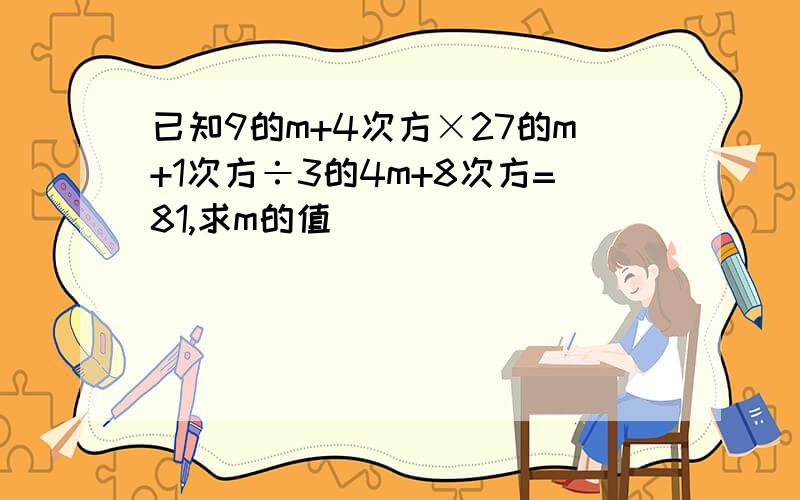 已知9的m+4次方×27的m+1次方÷3的4m+8次方=81,求m的值